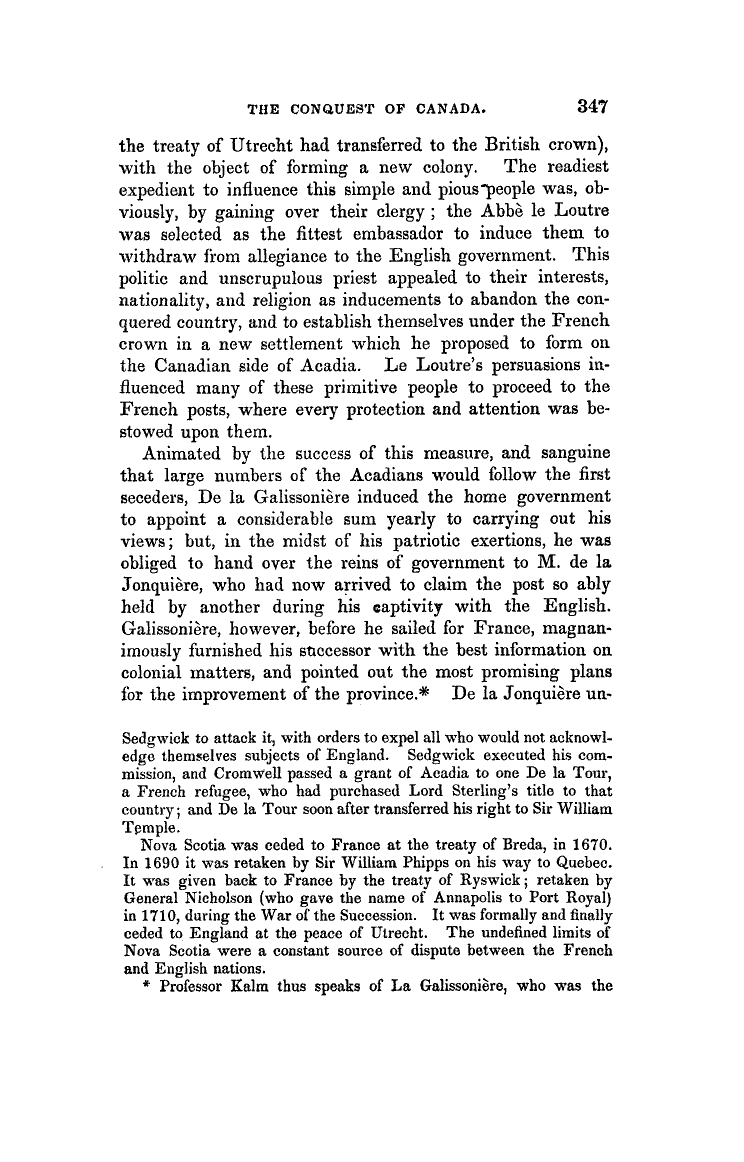 THE CONQUEST OF CANADA. 347

the treaty of Utrecht had transferred to the British crown), with the object of forming a new colony. The readiest expedient to influence this simple and pious people was, obviously, by gaining over their clergy; the Abbè le Loutre was selected as the fittest embassador to induce them to withdraw from allegiance to the English government. This politic and unscrupulous priest appealed to their interests, nationality, and religion as inducements to abandon the conquered country, and to establish themselves under the French crown in a new settlement which he proposed to form on the Canadian side of Acadia. Le Loutre's persuasions influenced many of these primitive people to proceed to the French posts, where every protection and attention was bestowed upon them.

Animated by the success of this measure, and sanguine that large numbers of the Acadians would follow the first seceders, De la Galissonière induced the home government to appoint a considerable sum yearly to carrying out his views; but, in the midst of his patriotic exertions, he was obliged to hand over the reins of government to M. de la Jonquière, who had now arrived to claim the post so ably held by another during his captivity with the English. Galissonière, however, before he sailed for France, magnanimously furnished his successor with the best information on colonial matters, and pointed out the most promising plans for the improvement of the province.* De la Jonquière un-

Sedgwick to attack it, with orders to expel all who would not acknowledge themselves subjects of England. Sedgwick executed his commission, and Cromwell passed a grant of Acadia to one De la Tour, a French refugee, who had purchased Lord Sterling's title to that country; and De la Tour soon after transferred his right to Sir William Temple.

Nova Scotia was ceded to France at the treaty of Breda, in 1670. In 1690 it was retaken by Sir William Phipps on his way to Quebec. It was given back to France by the treaty of Ryswick; retaken by General Nicholson (who gave the name of Annapolis to Port Royal) in 1710, during the War of the Succession. It was formally and finally ceded to England at the peace of Utrecht. The undefined limits of Nova Scotia were a constant source of dispute between the French and English nations.

* Professor Kalm thus speaks of La Galissonière, who was the